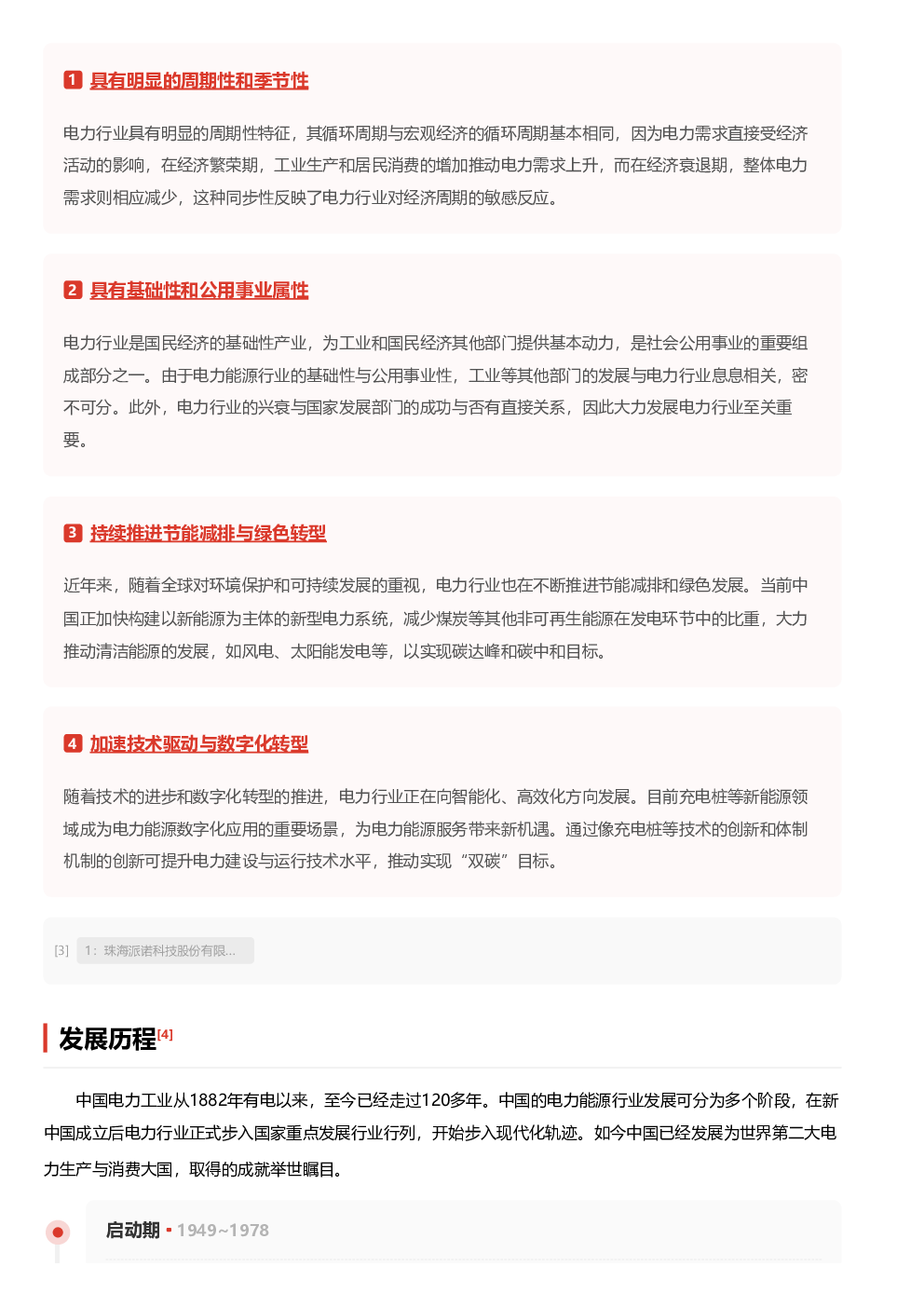 1 具有明显的周期性和季节性

电力行业具有明显的周期性特征，其循环周期与宏观经济的循环周期基本相同，因为电力需求直接受经济活动的影响，在经济繁荣期，工业生产和居民消费的增加推动电力需求上升，而在经济衰退期，整体电力需求则相应减少，这种同步性反映了电力行业对经济周期的敏感反应。

2 具有基础性和公用事业属性

电力行业是国民经济的基础性产业，为工业和国民经济其他部门提供基本动力，是社会公用事业的重要组成部分之一。由于电力能源行业的基础性与公用事业性，工业等其他部门的发展与电力行业息息相关，密不可分。此外，电力行业的兴衰与国家发展部门的成功与否有直接关系，因此大力发展电力行业至关重要。

3 持续推进节能减排与绿色转型

近年来，随着全球对环境保护和可持续发展的重视，电力行业也在不断推进节能减排和绿色发展。当前中国正加快构建以新能源为主体的新型电力系统，减少煤炭等其他非可再生能源在发电环节中的比重，大力推动清洁能源的发展，如风电、太阳能发电等，以实现碳达峰和碳中和目标。

4 加速技术驱动与数字化转型

随着技术的进步和数字化转型的推进，电力行业正在向智能化、高效化方向发展。目前充电桩等新能源领域成为电力能源数字化应用的重要场景，为电力能源服务带来新机遇。通过像充电桩等技术的创新和体制机制的创新可提升电力建设与运行技术水平，推动实现“双碳”目标。

[3] 1：珠海派诺科技股份有限...

发展历程[4]

中国电力工业从1882年有电以来，至今已经走过120多年。中国的电力能源行业发展可分为多个阶段，在新中国成立后电力行业正式步入国家重点发展行业行列，开始步入现代化轨迹。如今中国已经发展为世界第二大电力生产与消费大国，取得的成就举世瞩目。

启动期 · 1949~1978